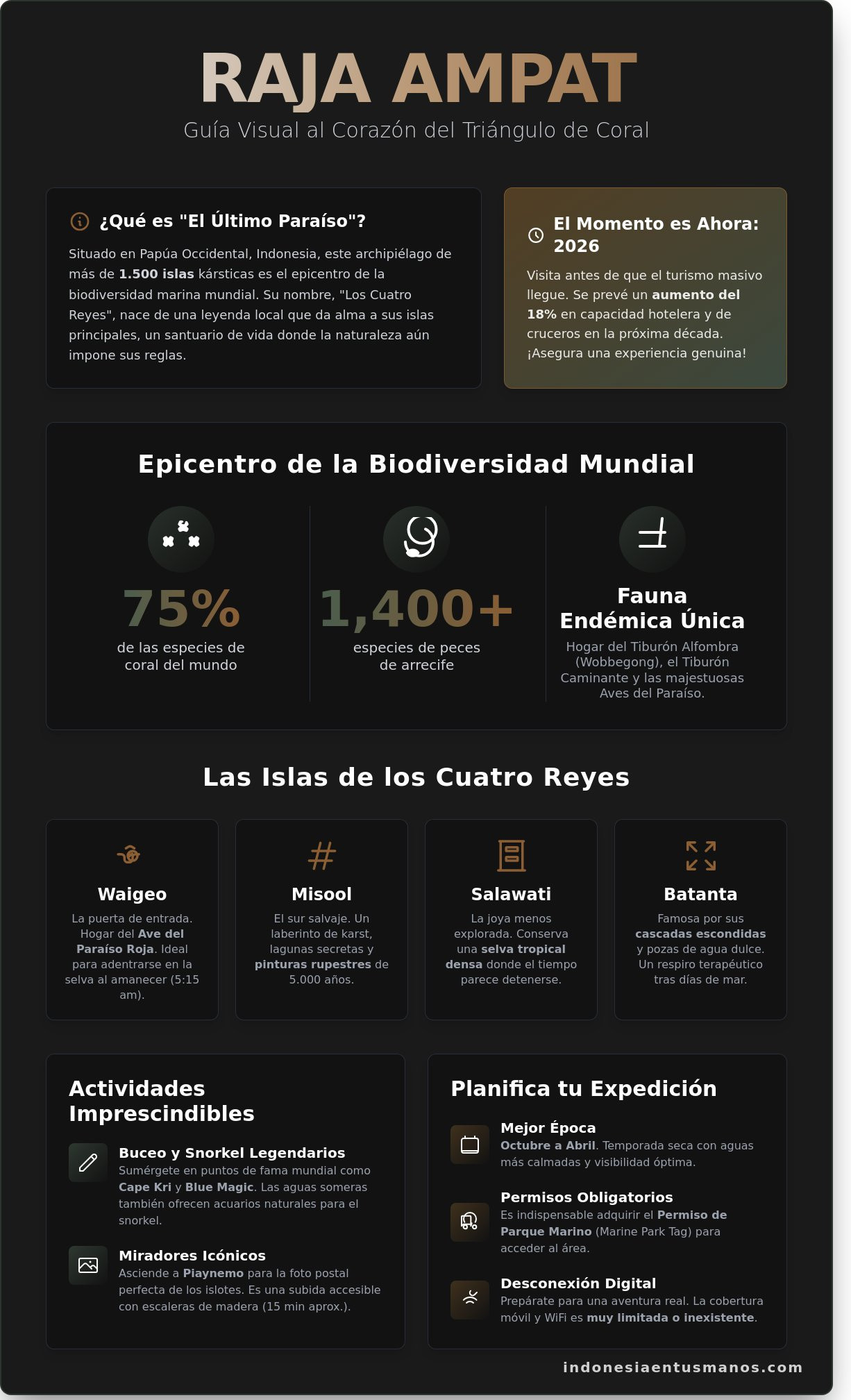 RAJA AMPAT
Guía Visual al Corazón del Triángulo de Coral

¿Qué es "El Último Paraíso"?
Situado en Papúa Occidental, Indonesia, este archipiélago de más de 1.500 islas kársticas es el epicentro de la biodiversidad marina mundial. Su nombre, "Los Cuatro Reyes", nace de una leyenda local que da alma a sus islas principales, un santuario de vida donde la naturaleza aún impone sus reglas.

El Momento es Ahora: 2026
Visita antes de que el turismo masivo llegue. Se prevé un aumento del 18% en capacidad hotelera y de cruceros en la próxima década. ¡Asegura una experiencia genuina!

Epicentro de la Biodiversidad Mundial

75%
de las especies de coral del mundo

1,400+
especies de peces de arrecife

Fauna Endémica Única
Hogar del Tiburón Alfombra (Wobbegong), el Tiburón Caminante y las majestuosas Aves del Paraíso.

Las Islas de los Cuatro Reyes

Waigeo
La puerta de entrada. Hogar del Ave del Paraíso Roja. Ideal para adentrarse en la selva al amanecer (5:15 am).

Misool
El sur salvaje. Un laberinto de karst, lagunas secretas y pinturas rupestres de 5.000 años.

Salawati
La joya menos explorada. Conserva una selva tropical densa donde el tiempo parece detenerse.

Batanta
Famosa por sus cascadas escondidas y pozas de agua dulce. Un respiro terapéutico tras días de mar.

Actividades Imprescindibles

Buceo y Snorkel Legendarios
Sumérgete en puntos de fama mundial como Cape Kri y Blue Magic. Las aguas someras también ofrecen acuarios naturales para el snorkel.

Miradores Icónicos
Asciende a Piaynemo para la foto postal perfecta de los islotes. Es una subida accesible con escaleras de madera (15 min aprox.).

Planifica tu Expedición

Mejor Época
Octubre a Abril. Temporada seca con aguas más calmadas y visibilidad óptima.

Permisos Obligatorios
Es indispensable adquirir el Permiso de Parque Marino (Marine Park Tag) para acceder al área.

Desconexión Digital
Prepárate para una aventura real. La cobertura móvil y WiFi es muy limitada o inexistente.

indonesiaentusmanos.com